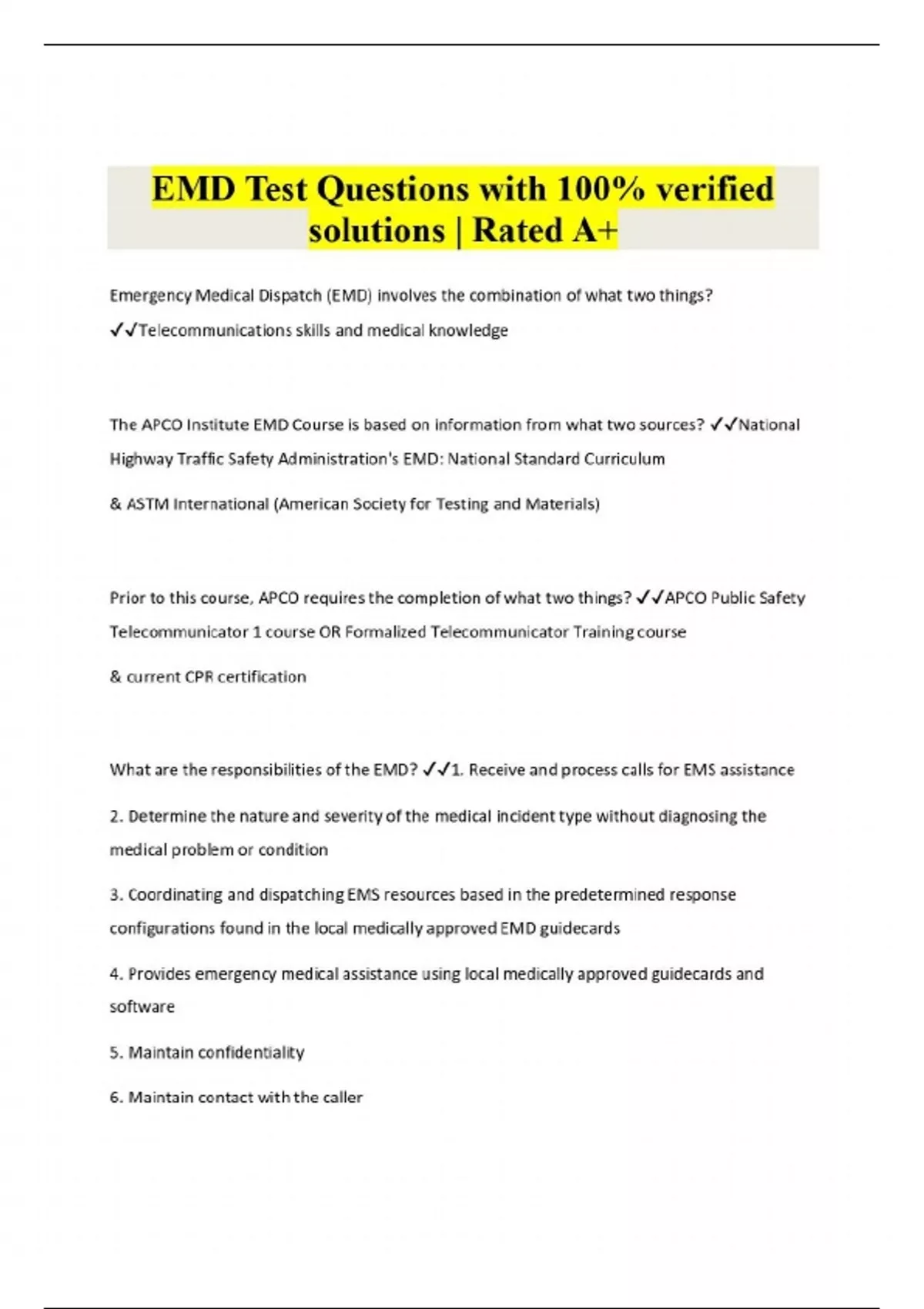 EMD Test Questions with 100% verified solutions | Rated A+

Emergency Medical Dispatch (EMD) involves the combination of what two things? ✓✓Telecommunications skills and medical knowledge

The APCO Institute EMD Course is based on information from what two sources? ✓✓National Highway Traffic Safety Administration's EMD: National Standard Curriculum

& ASTM International (American Society for Testing and Materials)

Prior to this course, APCO requires the completion of what two things? ✓✓APCO Public Safety Telecommunicator 1 course OR Formalized Telecommunicator Training course

& current CPR certification

What are the responsibilities of the EMD? ✓✓1. Receive and process calls for EMS assistance

2. Determine the nature and severity of the medical incident type without diagnosing the medical problem or condition

3. Coordinating and dispatching EMS resources based in the predetermined response configurations found in the local medically approved EMD guidecards

4. Provides emergency medical assistance using local medically approved guidecards and software

5. Maintain confidentiality

6. Maintain contact with the caller